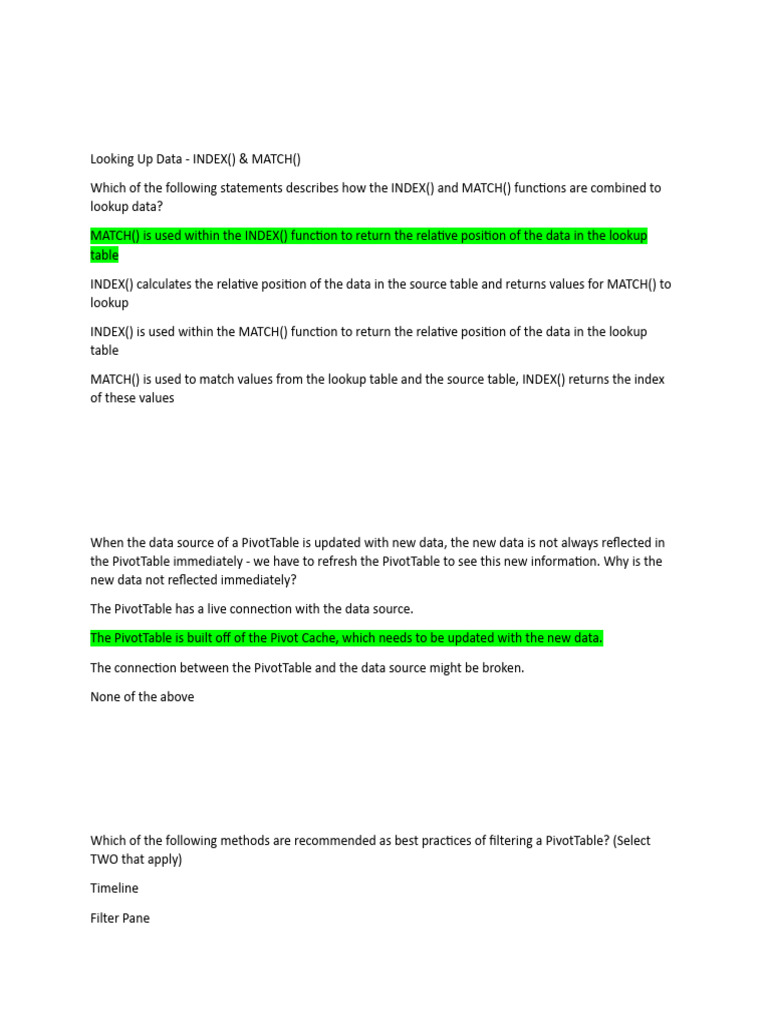 Looking Up Data - INDEX() & MATCH()

Which of the following statements describes how the INDEX() and MATCH() functions are combined to lookup data?

MATCH() is used within the INDEX() function to return the relative position of the data in the lookup table

INDEX() calculates the relative position of the data in the source table and returns values for MATCH() to lookup

INDEX() is used within the MATCH() function to return the relative position of the data in the lookup table

MATCH() is used to match values from the lookup table and the source table, INDEX() returns the index of these values

When the data source of a PivotTable is updated with new data, the new data is not always reflected in the PivotTable immediately - we have to refresh the PivotTable to see this new information. Why is the new data not reflected immediately?

The PivotTable has a live connection with the data source.

The PivotTable is built off of the Pivot Cache, which needs to be updated with the new data.

The connection between the PivotTable and the data source might be broken.

None of the above

Which of the following methods are recommended as best practices of filtering a PivotTable? (Select TWO that apply)

Timeline

Filter Pane